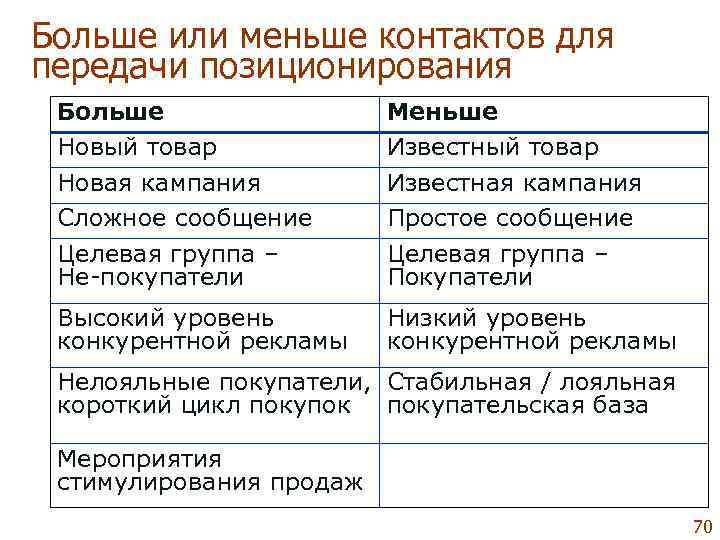 Больше или меньше контактов для передачи позиционирования

| Больше | Меньше |
|---|---|
| Новый товар | Известный товар |
| Новая кампания | Известная кампания |
| Сложное сообщение | Простое сообщение |
| Целевая группа – Не-покупатели | Целевая группа – Покупатели |
| Высокий уровень конкурентной рекламы | Низкий уровень конкурентной рекламы |
| Нелояльные покупатели, короткий цикл покупок | Стабильная / лояльная покупательская база |
| Мероприятия стимулирования продаж | |

70